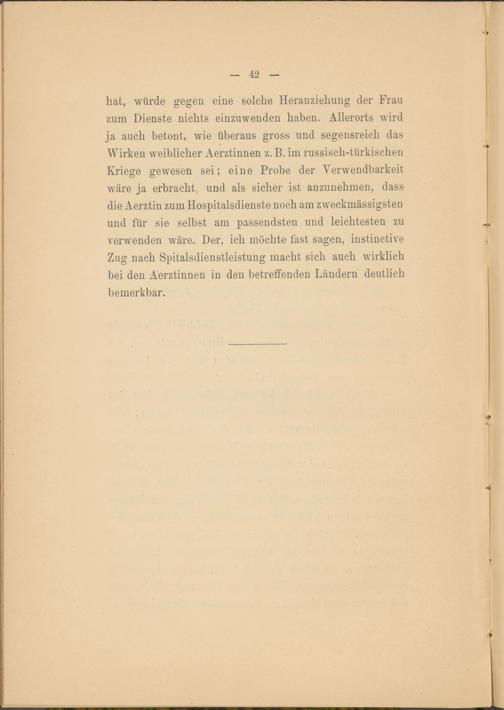 — 42 —

hat, würde gegen eine solche Heranziehung der Frau zum Dienste nichts einzuwenden haben. Allerorts wird ja auch betont, wie überaus gross und segensreich das Wirken weiblicher Aerztinnen z. B. im russisch-türkischen Kriege gewesen sei; eine Probe der Verwendbarkeit wäre ja erbracht, und als sicher ist anzunehmen, dass die Aerztin zum Hospitalsdienste noch am zweckmässigsten und für sie selbst am passendsten und leichtesten zu verwenden wäre. Der, ich möchte fast sagen, instinctive Zug nach Spitalsdienstleistung macht sich auch wirklich bei den Aerztinnen in den betreffenden Ländern deutlich bemerkbar.